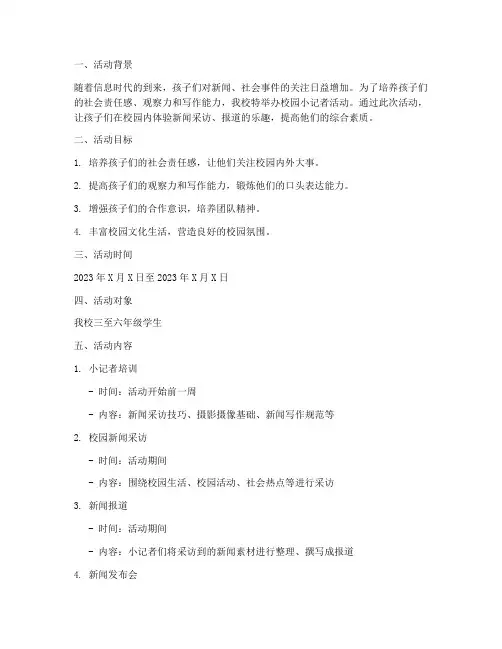 一、活动背景

随着信息时代的到来，孩子们对新闻、社会事件的关注日益增加。为了培养孩子们的社会责任感、观察力和写作能力，我校特举办校园小记者活动。通过此次活动，让孩子们在校园内体验新闻采访、报道的乐趣，提高他们的综合素质。

二、活动目标

1. 培养孩子们的社会责任感，让他们关注校园内外大事。

2. 提高孩子们的观察力和写作能力，锻炼他们的口头表达能力。

3. 增强孩子们的合作意识，培养团队精神。

4. 丰富校园文化生活，营造良好的校园氛围。

三、活动时间

2023 年 X 月 X 日至 2023 年 X 月 X 日

四、活动对象

我校三至六年级学生

五、活动内容

1. 小记者培训

- 时间：活动开始前一周

- 内容：新闻采访技巧、摄影摄像基础、新闻写作规范等

2. 校园新闻采访

- 时间：活动期间

- 内容：围绕校园生活、校园活动、社会热点等进行采访

3. 新闻报道

- 时间：活动期间

- 内容：小记者们将采访到的新闻素材进行整理、撰写成报道

4. 新闻发布会